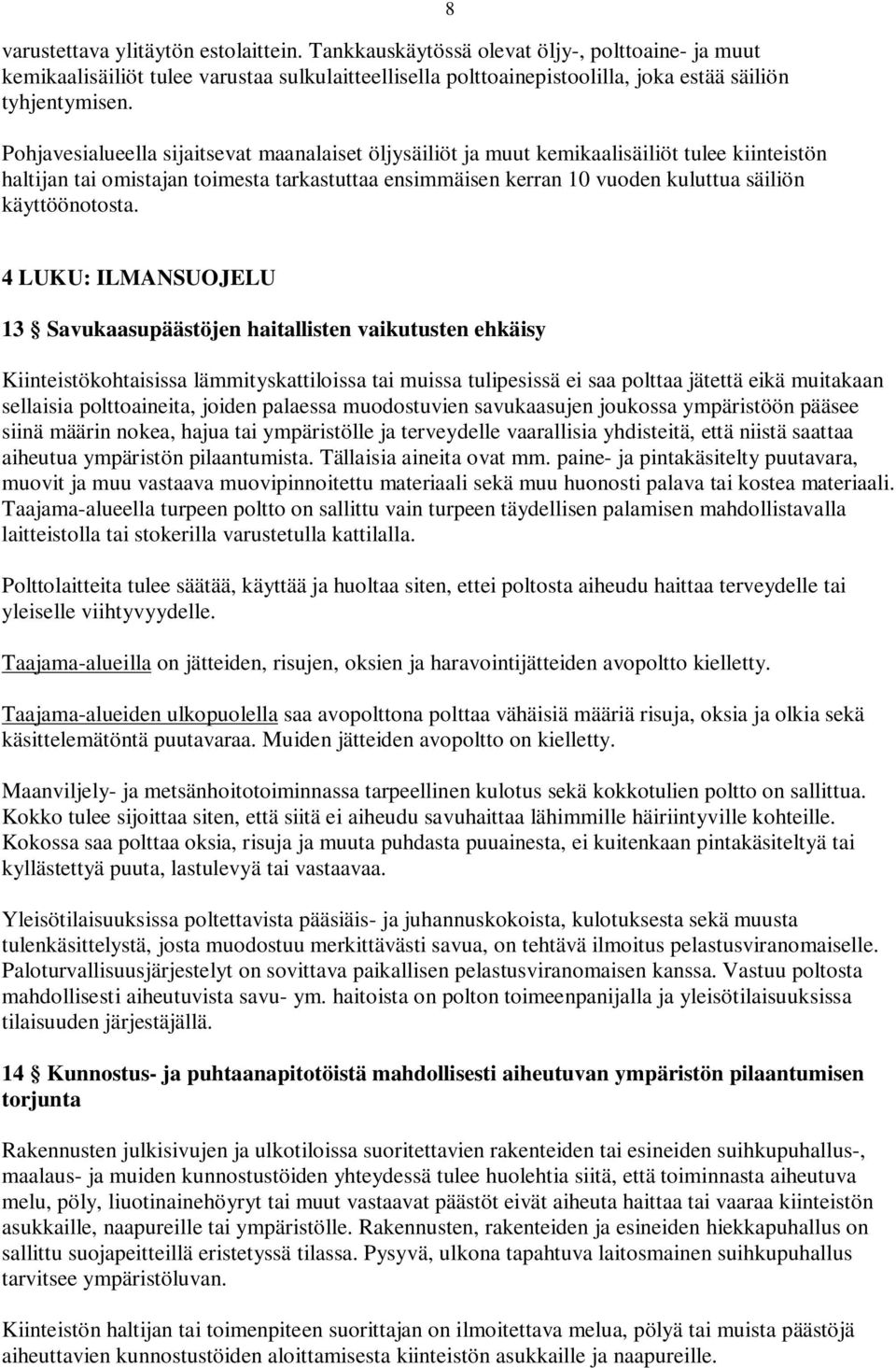 8

varustettava ylitäytön estolaittein. Tankkauskäytössä olevat öljy-, polttoaine- ja muut kemikaalisäiliöt tulee varustaa sulkulaitteellisella polttoainepistoolilla, joka estää säiliön tyhjentymisen.

Pohjavesialueella sijaitsevat maanalaiset öljysäiliöt ja muut kemikaalisäiliöt tulee kiinteistön haltijan tai omistajan toimesta tarkastuttaa ensimmäisen kerran 10 vuoden kuluttua säiliön käyttöönotosta.

4 LUKU: ILMANSUOJELU

13 § Savukaasupäästöjen haitallisten vaikutusten ehkäisy

Kiinteistökohtaisissa lämmityskattiloissa tai muissa tulipesissä ei saa polttaa jätettä eikä muitakaan sellaisia polttoaineita, joiden palaessa muodostuvien savukaasujen joukossa ympäristöön pääsee siinä määrin nokea, hajua tai ympäristölle ja terveydelle vaarallisia yhdisteitä, että niistä saattaa aiheutua ympäristön pilaantumista. Tällaisia aineita ovat mm. paine- ja pintakäsitelty puutavara, muovit ja muu vastaava muovipinnoitettu materiaali sekä muu huonosti palava tai kostea materiaali. Taajama-alueella turpeen poltto on sallittu vain turpeen täydellisen palamisen mahdollistavalla laitteistolla tai stokerilla varustetulla kattilalla.

Polttolaitteita tulee säätää, käyttää ja huoltaa siten, ettei poltosta aiheudu haittaa terveydelle tai yleiselle viihtyvyydelle.

Taajama-alueilla on jätteiden, risujen, oksien ja haravointijätteiden avopoltto kielletty.

Taajama-alueiden ulkopuolella saa avopolttona polttaa vähäisiä määriä risuja, oksia ja olkia sekä käsittelemätöntä puutavaraa. Muiden jätteiden avopoltto on kielletty.

Maanviljely- ja metsänhoitotoiminnassa tarpeellinen kulotus sekä kokkotulien poltto on sallittua. Kokko tulee sijoittaa siten, että siitä ei aiheudu savuhaittaa lähimmille häiriintyville kohteille. Kokossa saa polttaa oksia, risuja ja muuta puhdasta puuainesta, ei kuitenkaan pintakäsiteltyä tai kyllästettyä puuta, lastulevyä tai vastaavaa.

Yleisötilaisuuksissa poltettavista pääsiäis- ja juhannuskokoista, kulotuksesta sekä muusta tulenkäsittelystä, josta muodostuu merkittävästi savua, on tehtävä ilmoitus pelastusviranomaiselle. Paloturvallisuusjärjestelyt on sovittava paikallisen pelastusviranomaisen kanssa. Vastuu poltosta mahdollisesti aiheutuvista savu- ym. haitoista on polton toimeenpanijalla ja yleisötilaisuuksissa tilaisuuden järjestäjällä.

14 § Kunnostus- ja puhtaanapitotöistä mahdollisesti aiheutuvan ympäristön pilaantumisen torjunta

Rakennusten julkisivujen ja ulkotiloissa suoritettavien rakenteiden tai esineiden suihkupuhallus-, maalaus- ja muiden kunnostustöiden yhteydessä tulee huolehtia siitä, että toiminnasta aiheutuva melu, pöly, liuotinainehöyryt tai muut vastaavat päästöt eivät aiheuta haittaa tai vaaraa kiinteistön asukkaille, naapureille tai ympäristölle. Rakennusten, rakenteiden ja esineiden hiekkapuhallus on sallittu suojapeitteillä eristetyssä tilassa. Pysyvä, ulkona tapahtuva laitosmainen suihkupuhallus tarvitsee ympäristöluvan.

Kiinteistön haltijan tai toimenpiteen suorittajan on ilmoitettava melua, pölyä tai muista päästöjä aiheuttavien kunnostustöiden aloittamisesta kiinteistön asukkaille ja naapureille.